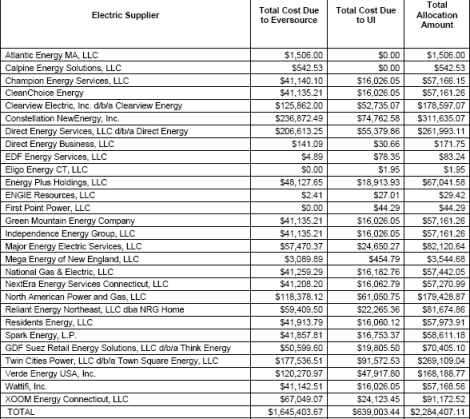 | Electric Supplier | Total Cost Due to Eversource | Total Cost Due to UI | Total Allocation Amount |
|---|---|---|---|
| Atlantic Energy MA, LLC | \$1,506.00 | \$0.00 | \$1,506.00 |
| Calpine Energy Solutions, LLC | \$542.53 | \$0.00 | \$542.53 |
| Champion Energy Services, LLC | \$41,140.10 | \$16,026.05 | \$57,166.15 |
| CleanChoice Energy | \$41,135.21 | \$16,026.05 | \$57,161.26 |
| Clearview Electric, Inc. d/b/a Clearview Energy | \$125,862.00 | \$52,735.07 | \$178,597.07 |
| Constellation NewEnergy, Inc. | \$236,872.49 | \$74,762.58 | \$311,635.07 |
| Direct Energy Services, LLC d/b/a Direct Energy | \$206,613.25 | \$55,379.86 | \$261,993.11 |
| Direct Energy Business, LLC | \$141.09 | \$30.66 | \$171.75 |
| EDF Energy Services, LLC | \$4.89 | \$78.35 | \$83.24 |
| Eligo Energy CT, LLC | \$0.00 | \$1.95 | \$1.95 |
| Energy Plus Holdings, LLC | \$48,127.65 | \$18,913.93 | \$67,041.58 |
| ENGIE Resources, LLC | \$2.41 | \$27.01 | \$29.42 |
| First Point Power, LLC | \$0.00 | \$44.29 | \$44.29 |
| Green Mountain Energy Company | \$41,135.21 | \$16,026.05 | \$57,161.26 |
| Independence Energy Group, LLC | \$41,135.21 | \$16,026.05 | \$57,161.26 |
| Major Energy Electric Services, LLC | \$57,470.37 | \$24,650.27 | \$82,120.64 |
| Mega Energy of New England, LLC | \$3,089.89 | \$454.79 | \$3,544.68 |
| National Gas & Electric, LLC | \$41,259.29 | \$16,182.76 | \$57,442.05 |
| NextEra Energy Services Connecticut, LLC | \$41,208.20 | \$16,062.79 | \$57,270.99 |
| North American Power and Gas, LLC | \$118,378.12 | \$61,050.75 | \$179,428.87 |
| Reliant Energy Northeast, LLC dba NRG Home | \$59,409.50 | \$22,265.36 | \$81,674.86 |
| Residents Energy, LLC | \$41,913.79 | \$16,060.12 | \$57,973.91 |
| Spark Energy, L.P. | \$41,857.81 | \$16,753.37 | \$58,611.18 |
| GDF Suez Retail Energy Solutions, LLC d/b/a Think Energy | \$50,599.60 | \$19,805.50 | \$70,405.10 |
| Twin Cities Power, LLC d/b/a Town Square Energy, LLC | \$177,536.51 | \$91,572.53 | \$269,109.04 |
| Verde Energy USA, Inc. | \$120,270.97 | \$47,917.80 | \$168,188.77 |
| Wattifi, Inc. | \$41,142.51 | \$16,026.05 | \$57,168.56 |
| XOOM Energy Connecticut, LLC | \$67,049.07 | \$24,123.45 | \$91,172.52 |
| TOTAL | \$1,645,403.67 | \$639,003.44 | \$2,284,407.11 |